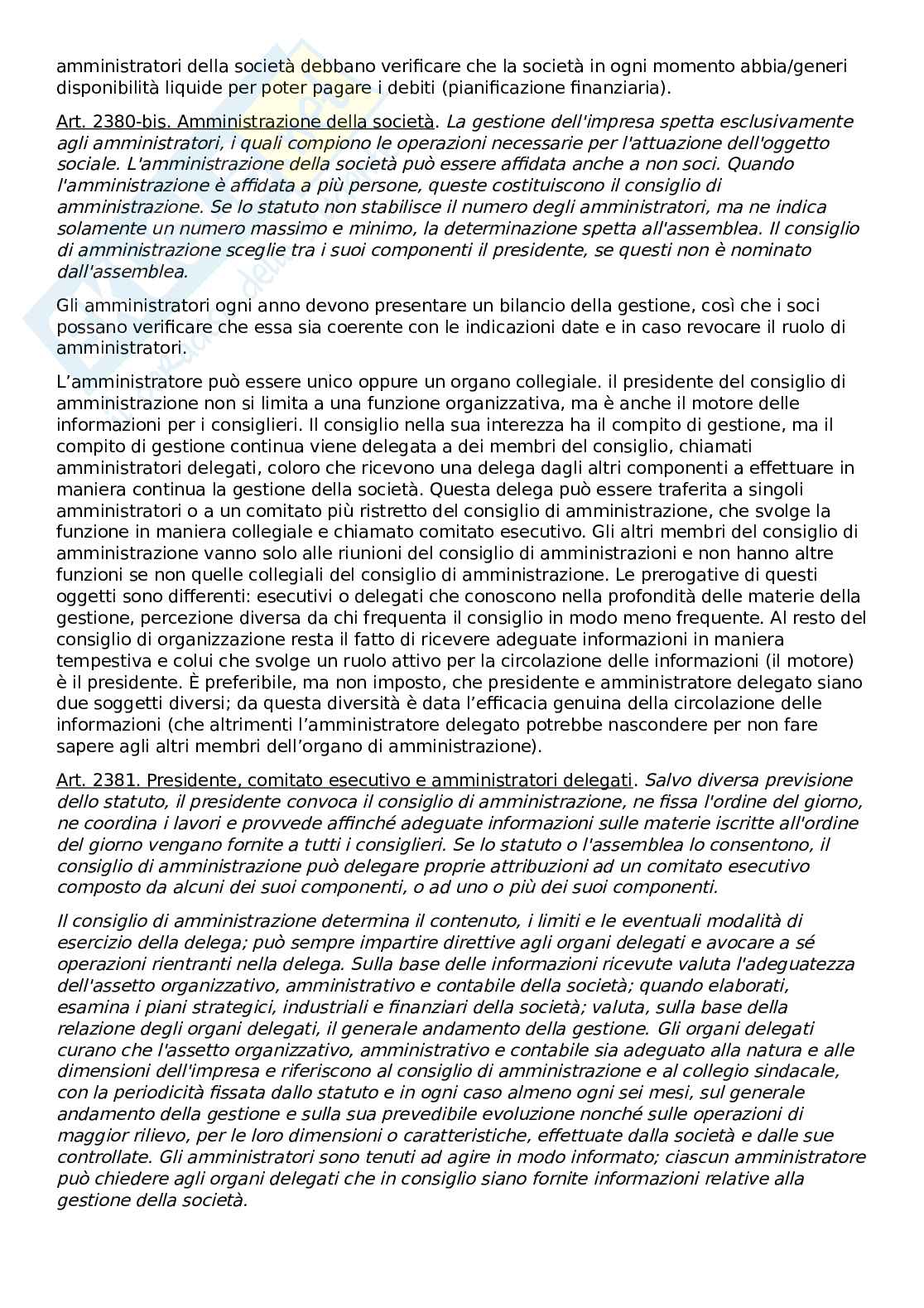 amministratori della società debbano verificare che la società in ogni momento abbia/generi disponibilità liquide per poter pagare i debiti (pianificazione finanziaria).

Art. 2380-bis. Amministrazione della società. La gestione dell'impresa spetta esclusivamente agli amministratori, i quali compiono le operazioni necessarie per l'attuazione dell'oggetto sociale. L'amministrazione della società può essere affidata anche a non soci. Quando l'amministrazione è affidata a più persone, queste costituiscono il consiglio di amministrazione. Se lo statuto non stabilisce il numero degli amministratori, ma ne indica solamente un numero massimo e minimo, la determinazione spetta all'assemblea. Il consiglio di amministrazione sceglie tra i suoi componenti il presidente, se questi non è nominato dall'assemblea.

Gli amministratori ogni anno devono presentare un bilancio della gestione, così che i soci possano verificare che essa sia coerente con le indicazioni date e in caso revocare il ruolo di amministratori.

L'amministratore può essere unico oppure un organo collegiale. il presidente del consiglio di amministrazione non si limita a una funzione organizzativa, ma è anche il motore delle informazioni per i consiglieri. Il consiglio nella sua interezza ha il compito di gestione, ma il compito di gestione continua viene delegata a dei membri del consiglio, chiamati amministratori delegati, coloro che ricevono una delega dagli altri componenti a effettuare in maniera continua la gestione della società. Questa delega può essere traferita a singoli amministratori o a un comitato più ristretto del consiglio di amministrazione, che svolge la funzione in maniera collegiale e chiamato comitato esecutivo. Gli altri membri del consiglio di amministrazione vanno solo alle riunioni del consiglio di amministrazioni e non hanno altre funzioni se non quelle collegiali del consiglio di amministrazione. Le prerogative di questi oggetti sono differenti: esecutivi o delegati che conoscono nella profondità delle materie della gestione, percezione diversa da chi frequenta il consiglio in modo meno frequente. Al resto del consiglio di organizzazione resta il fatto di ricevere adeguate informazioni in maniera tempestiva e colui che svolge un ruolo attivo per la circolazione delle informazioni (il motore) è il presidente. È preferibile, ma non imposto, che presidente e amministratore delegato siano due soggetti diversi; da questa diversità è data l'efficacia genuina della circolazione delle informazioni (che altrimenti l'amministratore delegato potrebbe nascondere per non fare sapere agli altri membri dell'organo di amministrazione).

Art. 2381. Presidente, comitato esecutivo e amministratori delegati. Salvo diversa previsione dello statuto, il presidente convoca il consiglio di amministrazione, ne fissa l'ordine del giorno, ne coordina i lavori e provvede affinché adeguate informazioni sulle materie iscritte all'ordine del giorno vengano fornite a tutti i consiglieri. Se lo statuto o l'assemblea lo consentono, il consiglio di amministrazione può delegare proprie attribuzioni ad un comitato esecutivo composto da alcuni dei suoi componenti, o ad uno o più dei suoi componenti.

Il consiglio di amministrazione determina il contenuto, i limiti e le eventuali modalità di esercizio della delega; può sempre impartire direttive agli organi delegati e avocare a sé operazioni rientranti nella delega. Sulla base delle informazioni ricevute valuta l'adeguatezza dell'assetto organizzativo, amministrativo e contabile della società; quando elaborati, esamina i piani strategici, industriali e finanziari della società; valuta, sulla base della relazione degli organi delegati, il generale andamento della gestione. Gli organi delegati curano che l'assetto organizzativo, amministrativo e contabile sia adeguato alla natura e alle dimensioni dell'impresa e riferiscono al consiglio di amministrazione e al collegio sindacale, con la periodicità fissata dallo statuto e in ogni caso almeno ogni sei mesi, sul generale andamento della gestione e sulla sua prevedibile evoluzione nonché sulle operazioni di maggior rilievo, per le loro dimensioni o caratteristiche, effettuate dalla società e dalle sue controllate. Gli amministratori sono tenuti ad agire in modo informato; ciascun amministratore può chiedere agli organi delegati che in consiglio siano fornite informazioni relative alla gestione della società.